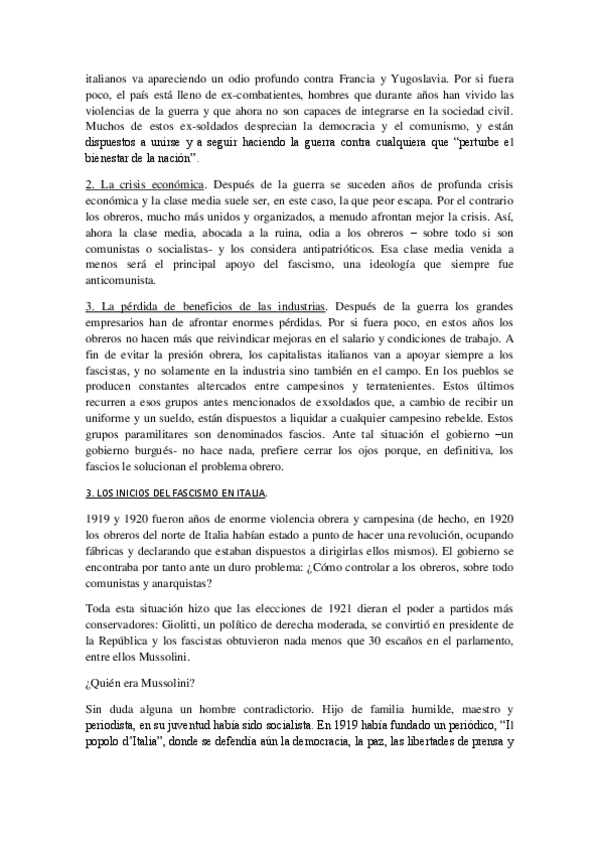 italianos va apareciendo un odio profundo contra Francia y Yugoslavia. Por si fuera poco, el país está lleno de ex-combatientes, hombres que durante años han vivido las violencias de la guerra y que ahora no son capaces de integrarse en la sociedad civil. Muchos de estos ex-soldados desprecian la democracia y el comunismo, y están dispuestos a unirse y a seguir haciendo la guerra contra cualquiera que "perturbe el bienestar de la nación".

2. La crisis económica. Después de la guerra se suceden años de profunda crisis económica y la clase media suele ser, en este caso, la que peor escapa. Por el contrario los obreros, mucho más unidos y organizados, a menudo afrontan mejor la crisis. Así, ahora la clase media, abocada a la ruina, odia a los obreros – sobre todo si son comunistas o socialistas- y los considera antipatrióticos. Esa clase media venida a menos será el principal apoyo del fascismo, una ideología que siempre fue anticomunista.

3. La pérdida de beneficios de las industrias. Después de la guerra los grandes empresarios han de afrontar enormes pérdidas. Por si fuera poco, en estos años los obreros no hacen más que reivindicar mejoras en el salario y condiciones de trabajo. A fin de evitar la presión obrera, los capitalistas italianos van a apoyar siempre a los fascistas, y no solamente en la industria sino también en el campo. En los pueblos se producen constantes altercados entre campesinos y terratenientes. Estos últimos recurren a esos grupos antes mencionados de exsoldados que, a cambio de recibir un uniforme y un sueldo, están dispuestos a liquidar a cualquier campesino rebelde. Estos grupos paramilitares son denominados fascios. Ante tal situación el gobierno –un gobierno burgués- no hace nada, prefiere cerrar los ojos porque, en definitiva, los fascios le solucionan el problema obrero.

3. LOS INICIOS DEL FASCISMO EN ITALIA.

1919 y 1920 fueron años de enorme violencia obrera y campesina (de hecho, en 1920 los obreros del norte de Italia habían estado a punto de hacer una revolución, ocupando fábricas y declarando que estaban dispuestos a dirigirlas ellos mismos). El gobierno se encontraba por tanto ante un duro problema: ¿Cómo controlar a los obreros, sobre todo comunistas y anarquistas?

Toda esta situación hizo que las elecciones de 1921 dieran el poder a partidos más conservadores: Giolitti, un político de derecha moderada, se convirtió en presidente de la República y los fascistas obtuvieron nada menos que 30 escaños en el parlamento, entre ellos Mussolini.

¿Quién era Mussolini?

Sin duda alguna un hombre contradictorio. Hijo de familia humilde, maestro y periodista, en su juventud había sido socialista. En 1919 había fundado un periódico, "Il popolo d'Italia", donde se defendía aún la democracia, la paz, las libertades de prensa y